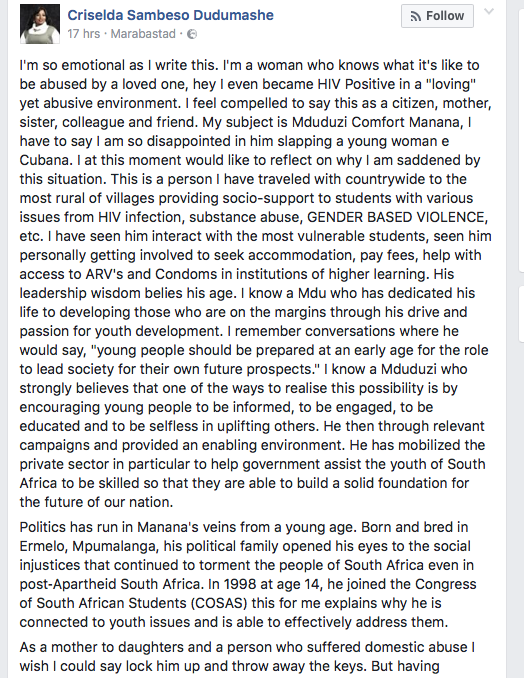 Criselda Sambeso Dudumashe
17 hrs · Marabastad ·

Follow

I'm so emotional as I write this. I'm a woman who knows what it's like to be abused by a loved one, hey I even became HIV Positive in a "loving" yet abusive environment. I feel compelled to say this as a citizen, mother, sister, colleague and friend. My subject is Mduduzi Comfort Manana, I have to say I am so disappointed in him slapping a young woman e Cubana. I at this moment would like to reflect on why I am saddened by this situation. This is a person I have traveled with countrywide to the most rural of villages providing socio-support to students with various issues from HIV infection, substance abuse, GENDER BASED VIOLENCE, etc. I have seen him interact with the most vulnerable students, seen him personally getting involved to seek accommodation, pay fees, help with access to ARV's and Condoms in institutions of higher learning. His leadership wisdom belies his age. I know a Mdu who has dedicated his life to developing those who are on the margins through his drive and passion for youth development. I remember conversations where he would say, "young people should be prepared at an early age for the role to lead society for their own future prospects." I know a Mduduzi who strongly believes that one of the ways to realise this possibility is by encouraging young people to be informed, to be engaged, to be educated and to be selfless in uplifting others. He then through relevant campaigns and provided an enabling environment. He has mobilized the private sector in particular to help government assist the youth of South Africa to be skilled so that they are able to build a solid foundation for the future of our nation.

Politics has run in Manana's veins from a young age. Born and bred in Ermelo, Mpumalanga, his political family opened his eyes to the social injustices that continued to torment the people of South Africa even in post-Apartheid South Africa. In 1998 at age 14, he joined the Congress of South African Students (COSAS) this for me explains why he is connected to youth issues and is able to effectively address them.

As a mother to daughters and a person who suffered domestic abuse I wish I could say lock him up and throw away the keys. But having